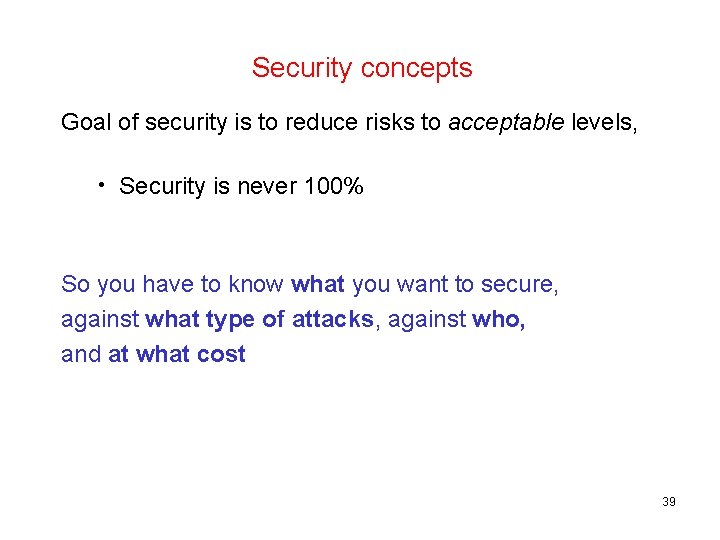 Security concepts

Goal of security is to reduce risks to acceptable levels,

• Security is never 100%

So you have to know what you want to secure, against what type of attacks, against who, and at what cost

39